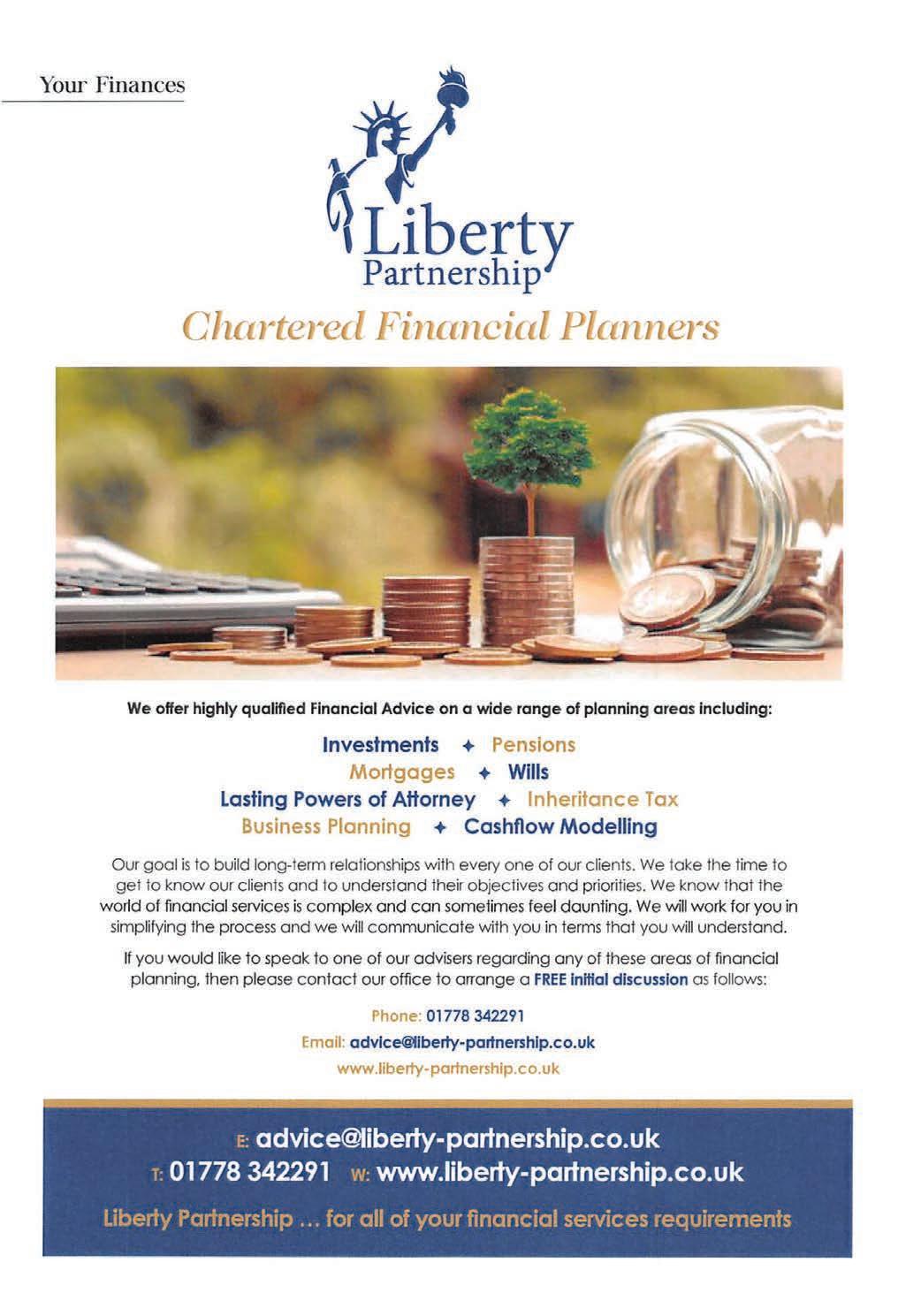 Your Finances

Liberty
Partnership

Chartered Financial Planners

We offer highly qualified Financial Advice on a wide range of planning areas including:

Investments ✦ Pensions
Mortgages ✦ Wills
Lasting Powers of Attorney ✦ Inheritance Tax
Business Planning ✦ Cashflow Modelling

Our goal is to build long-term relationships with every one of our clients. We take the time to get to know our clients and to understand their objectives and priorities. We know that the world of financial services is complex and can sometimes feel daunting. We will work for you in simplifying the process and we will communicate with you in terms that you will understand.

If you would like to speak to one of our advisers regarding any of these areas of financial planning, then please contact our office to arrange a FREE initial discussion as follows:

Phone: 01778 342291
Email: advice@liberty-partnership.co.uk
www.liberty-partnership.co.uk

E: advice@liberty-partnership.co.uk
T: 01778 342291 W: www.liberty-partnership.co.uk

Liberty Partnership ... for all of your financial services requirements